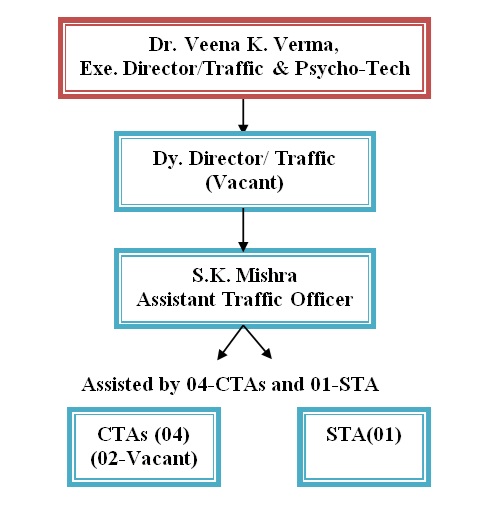 Dr. Veena K. Verma,
Exe. Director/Traffic & Psycho-Tech

Dy. Director/ Traffic
(Vacant)

S.K. Mishra
Assistant Traffic Officer

Assisted by 04-CTAs and 01-STA

CTAs (04)
(02-Vacant)

STA(01)